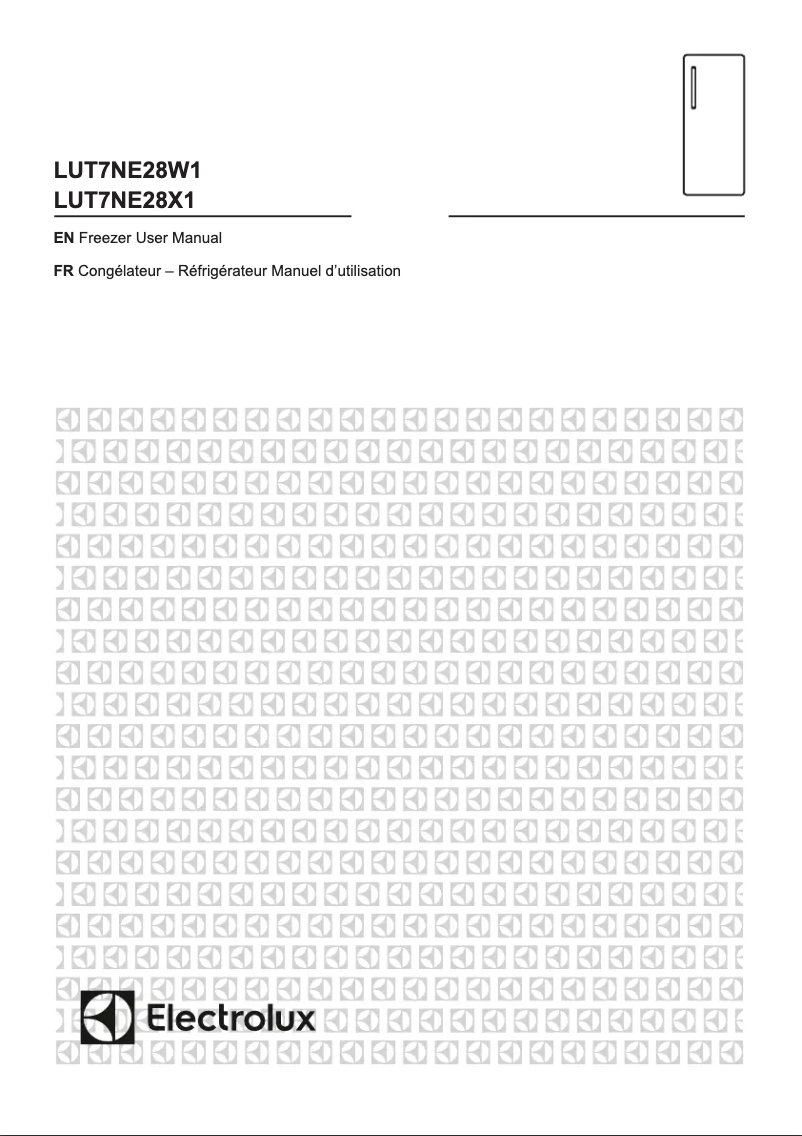 LUT7NE28W1
LUT7NE28X1

EN Freezer User Manual

FR Congélateur – Réfrigérateur Manuel d'utilisation

Electrolux